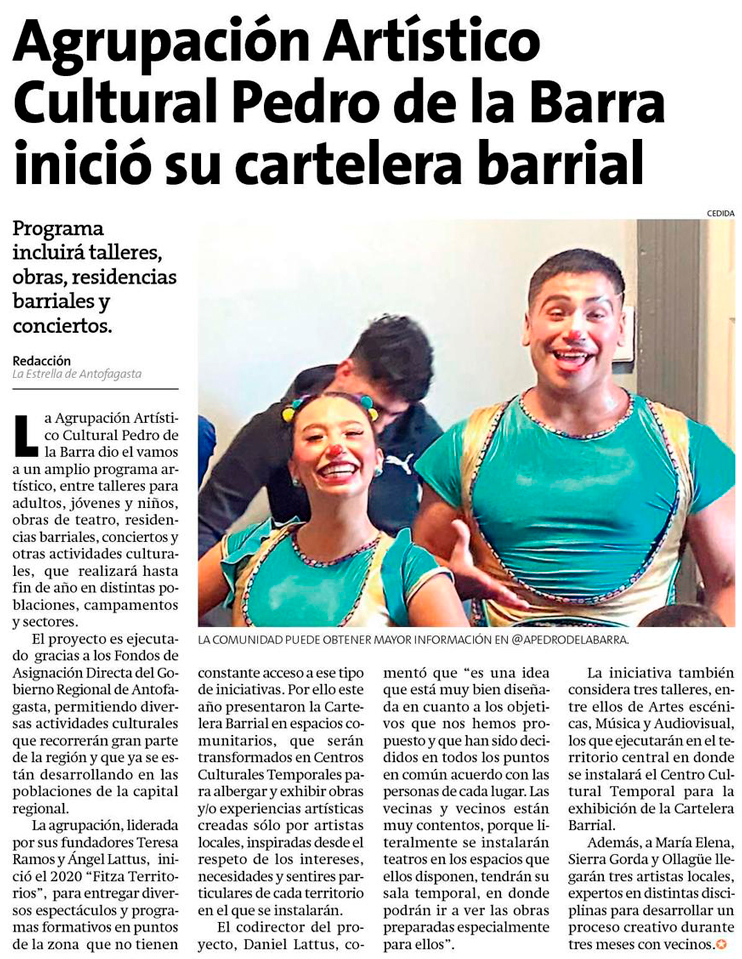 Agrupación Artístico Cultural Pedro de la Barra inició su cartelera barrial

Programa incluirá talleres, obras, residencias barriales y conciertos.

Redacción
La Estrella de Antofagasta

CEDIDA

LA COMUNIDAD PUEDE OBTENER MAYOR INFORMACIÓN EN @APEDRODELABARRA.

La Agrupación Artístico Cultural Pedro de la Barra dio el vamos a un amplio programa artístico, entre talleres para adultos, jóvenes y niños, obras de teatro, residencias barriales, conciertos y otras actividades culturales, que realizará hasta fin de año en distintas poblaciones, campamentos y sectores.

El proyecto es ejecutado gracias a los Fondos de Asignación Directa del Gobierno Regional de Antofagasta, permitiendo diversas actividades culturales que recorrerán gran parte de la región y que ya se están desarrollando en las poblaciones de la capital regional.

La agrupación, liderada por sus fundadores Teresa Ramos y Ángel Lattus, inició el 2020 "Fitza Territorios", para entregar diversos espectáculos y programas formativos en puntos de la zona que no tienen constante acceso a ese tipo de iniciativas. Por ello este año presentaron la Cartelera Barrial en espacios comunitarios, que serán transformados en Centros Culturales Temporales para albergar y exhibir obras y/o experiencias artísticas creadas sólo por artistas locales, inspiradas desde el respeto de los intereses, necesidades y sentires particulares de cada territorio en el que se instalarán.

El codirector del proyecto, Daniel Lattus, comentó que "es una idea que está muy bien diseñada en cuanto a los objetivos que nos hemos propuesto y que han sido decididos en todos los puntos en común acuerdo con las personas de cada lugar. Las vecinas y vecinos están muy contentos, porque literalmente se instalarán teatros en los espacios que ellos disponen, tendrán su sala temporal, en donde podrán ir a ver las obras preparadas especialmente para ellos".

La iniciativa también considera tres talleres, entre ellos de Artes escénicas, Música y Audiovisual, los que ejecutarán en el territorio central en donde se instalará el Centro Cultural Temporal para la exhibición de la Cartelera Barrial.

Además, a María Elena, Sierra Gorda y Ollagüe llegarán tres artistas locales, expertos en distintas disciplinas para desarrollar un proceso creativo durante tres meses con vecinos.